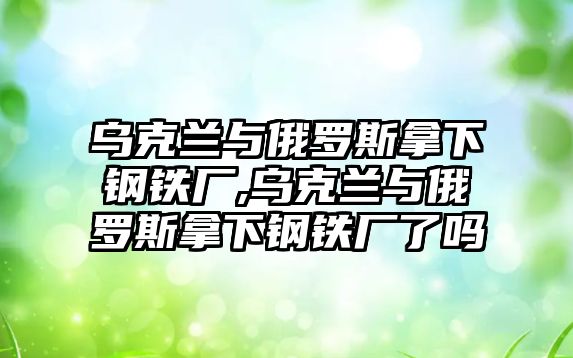 乌克兰与俄罗斯拿下钢铁厂,乌克兰与俄罗斯拿下钢铁厂了吗